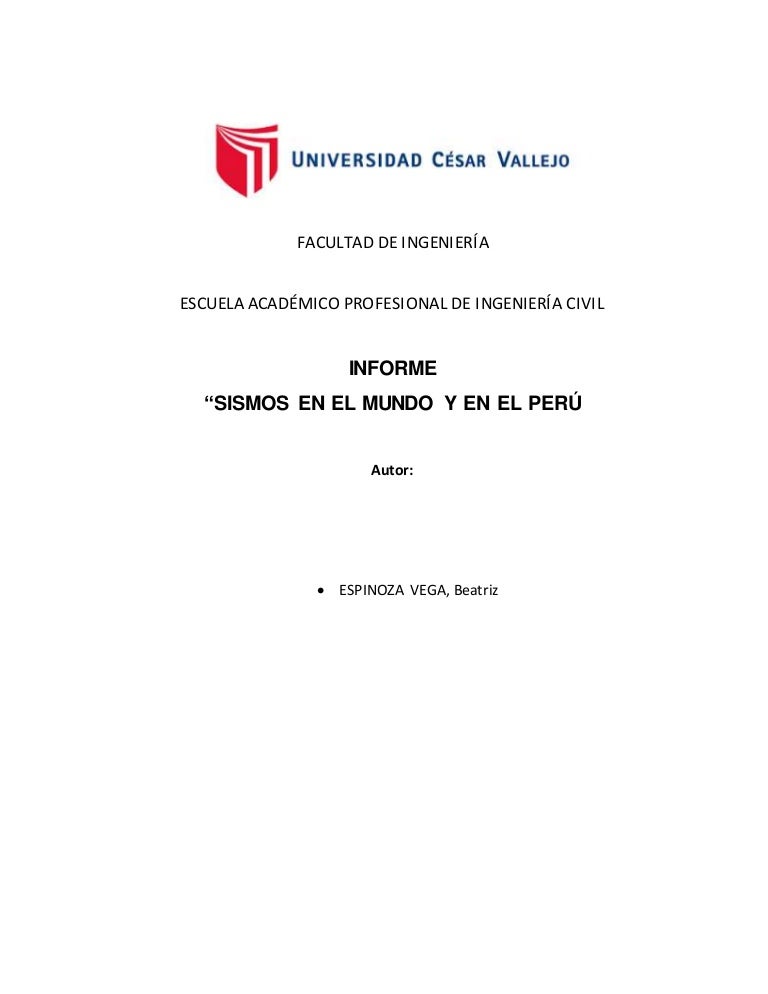 UNIVERSIDAD CÉSAR VALLEJO

FACULTAD DE INGENIERÍA

ESCUELA ACADÉMICO PROFESIONAL DE INGENIERÍA CIVIL

INFORME

"SISMOS EN EL MUNDO Y EN EL PERÚ

Autor:

• ESPINOZA VEGA, Beatriz